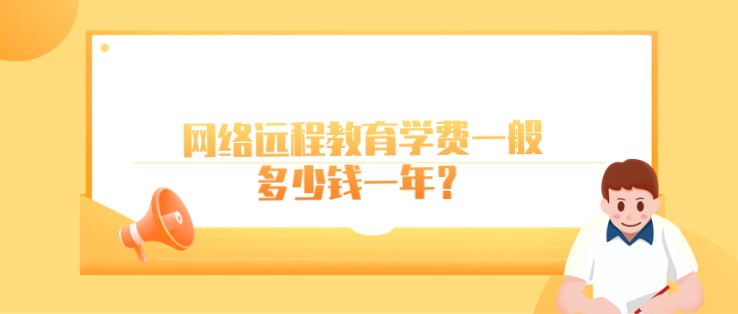 网络远程教育学费一般多少钱一年？